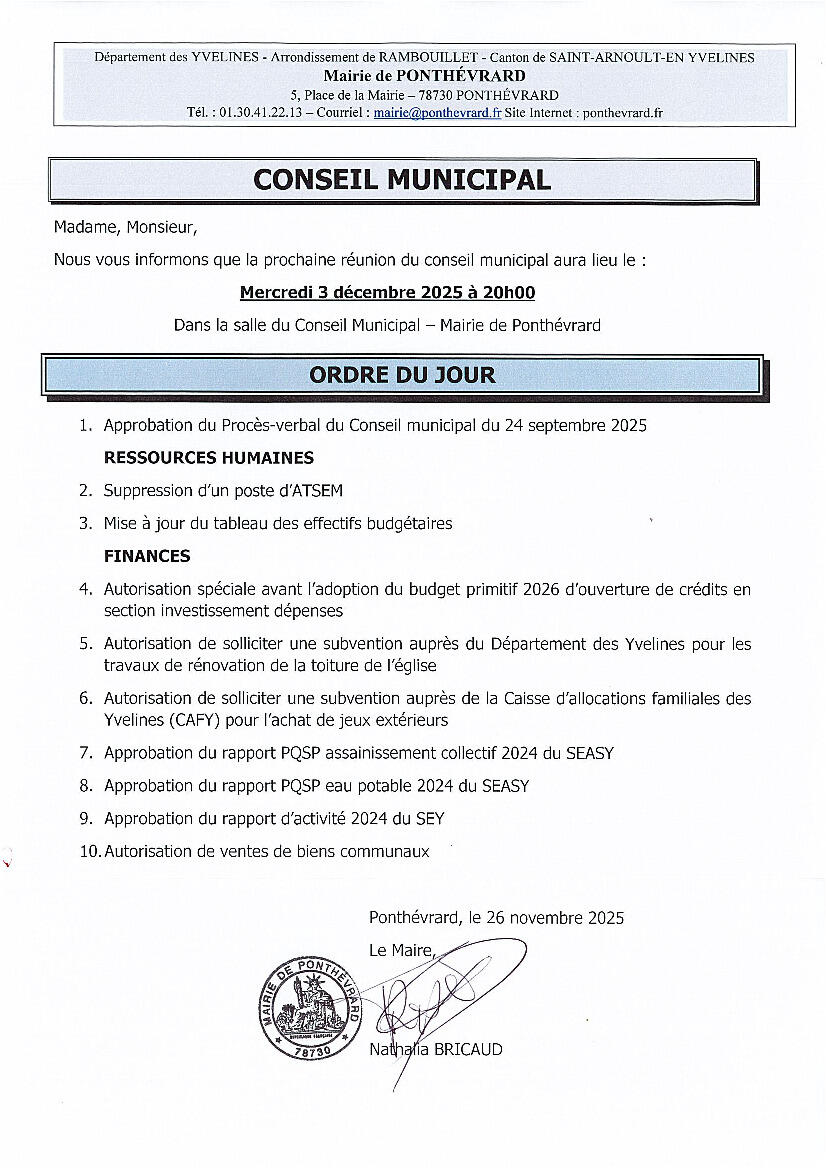 Département des YVELINES - Arrondissement de RAMBOUILLET - Canton de SAINT-ARNOULT-EN YVELINES
Mairie de PONTHÉVRARD
5, Place de la Mairie – 78730 PONTHÉVRARD
Tél. : 01.30.41.22.13 – Courriel : mairie@ponthevrard.fr Site Internet : ponthevrard.fr

CONSEIL MUNICIPAL

Madame, Monsieur,

Nous vous informons que la prochaine réunion du conseil municipal aura lieu le :

Mercredi 3 décembre 2025 à 20h00

Dans la salle du Conseil Municipal – Mairie de Ponthévrard

ORDRE DU JOUR

1. Approbation du Procès-verbal du Conseil municipal du 24 septembre 2025

RESSOURCES HUMAINES

2. Suppression d'un poste d'ATSEM

3. Mise à jour du tableau des effectifs budgétaires

FINANCES

4. Autorisation spéciale avant l'adoption du budget primitif 2026 d'ouverture de crédits en section investissement dépenses

5. Autorisation de solliciter une subvention auprès du Département des Yvelines pour les travaux de rénovation de la toiture de l'église

6. Autorisation de solliciter une subvention auprès de la Caisse d'allocations familiales des Yvelines (CAFY) pour l'achat de jeux extérieurs

7. Approbation du rapport PQSP assainissement collectif 2024 du SEASY

8. Approbation du rapport PQSP eau potable 2024 du SEASY

9. Approbation du rapport d'activité 2024 du SEY

10. Autorisation de ventes de biens communaux

Ponthévrard, le 26 novembre 2025

Le Maire,

MAIRIE DE PONTHÉVRARD
78730

Nathalia BRICAUD